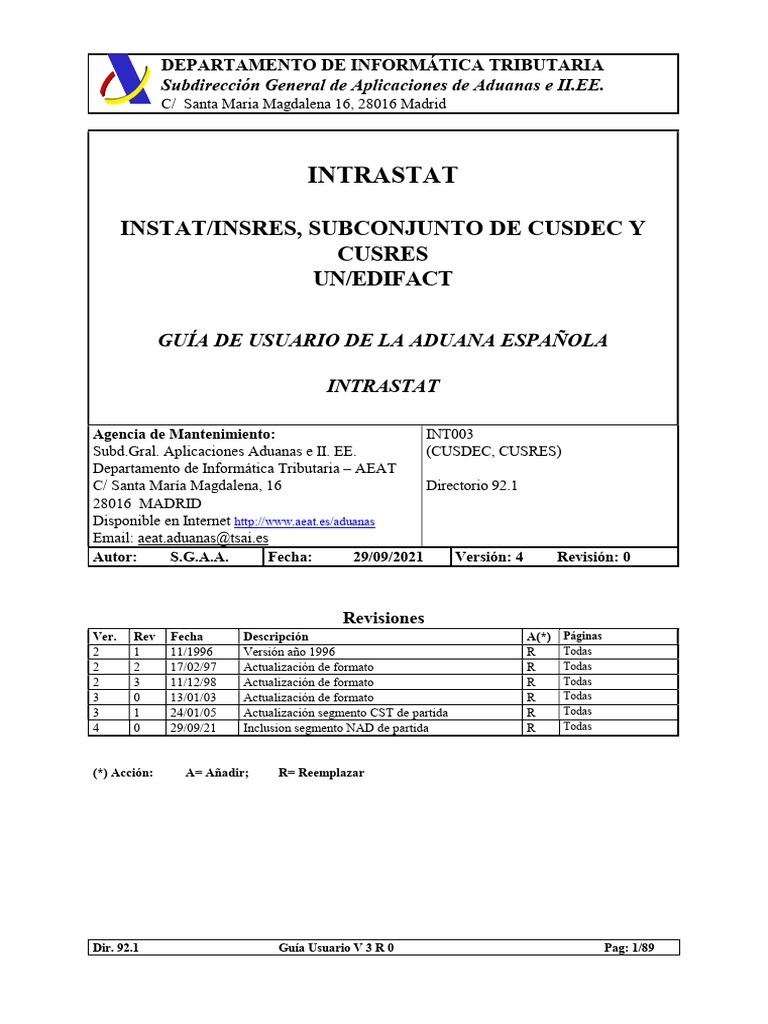 DEPARTAMENTO DE INFORMÁTICA TRIBUTARIA
Subdirección General de Aplicaciones de Aduanas e II.EE.
C/ Santa Maria Magdalena 16, 28016 Madrid

INTRASTAT

INSTAT/INSRES, SUBCONJUNTO DE CUSDEC Y CUSRES
UN/EDIFACT

GUÍA DE USUARIO DE LA ADUANA ESPAÑOLA

INTRASTAT

Agencia de Mantenimiento:
Subd.Gral. Aplicaciones Aduanas e II. EE.
Departamento de Informática Tributaria – AEAT
C/ Santa María Magdalena, 16
28016 MADRID
Disponible en Internet http://www.aeat.es/aduanas
Email: aeat.aduanas@tsai.es

INT003
(CUSDEC, CUSRES)

Directorio 92.1

Autor: S.G.A.A. Fecha: 29/09/2021 Versión: 4 Revisión: 0

Revisiones

| Ver. | Rev | Fecha | Descripción | A(*) | Páginas |
|---|---|---|---|---|---|
| 2 | 1 | 11/1996 | Versión año 1996 | R | Todas |
| 2 | 2 | 17/02/97 | Actualización de formato | R | Todas |
| 2 | 3 | 11/12/98 | Actualización de formato | R | Todas |
| 3 | 0 | 13/01/03 | Actualización de formato | R | Todas |
| 3 | 1 | 24/01/05 | Actualización segmento CST de partida | R | Todas |
| 4 | 0 | 29/09/21 | Inclusion segmento NAD de partida | R | Todas |

(*) Acción: A= Añadir; R= Reemplazar

Dir. 92.1 Guía Usuario V 3 R 0 Pag: 1/89